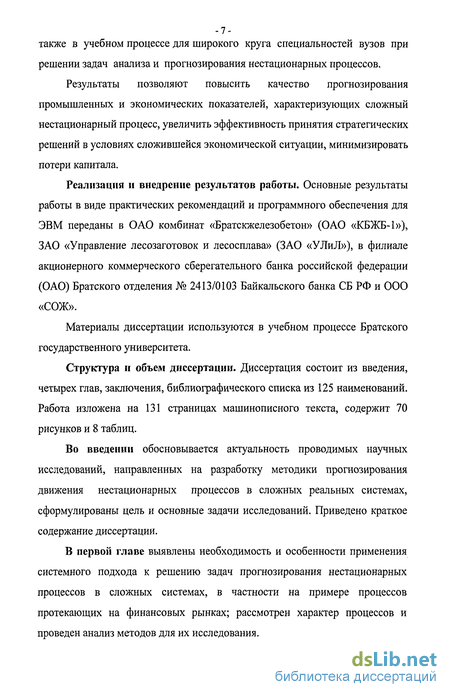 - 7 -

также в учебном процессе для широкого круга специальностей вузов при решении задач анализа и прогнозирования нестационарных процессов.

Результаты позволяют повысить качество прогнозирования промышленных и экономических показателей, характеризующих сложный нестационарный процесс, увеличить эффективность принятия стратегических решений в условиях сложившейся экономической ситуации, минимизировать потери капитала.

Реализация и внедрение результатов работы. Основные результаты работы в виде практических рекомендаций и программного обеспечения для ЭВМ переданы в ОАО комбинат «Братскжелезобетон» (ОАО «КБЖБ-1»), ЗАО «Управление лесозаготовок и лесосплава» (ЗАО «УЛиЛ»), в филиале акционерного коммерческого сберегательного банка российской федерации (ОАО) Братского отделения № 2413/0103 Байкальского банка СБ РФ и ООО «СОЖ».

Материалы диссертации используются в учебном процессе Братского государственного университета.

Структура и объем диссертации. Диссертация состоит из введения, четырех глав, заключения, библиографического списка из 125 наименований. Работа изложена на 131 страницах машинописного текста, содержит 70 рисунков и 8 таблиц.

Во введении обосновывается актуальность проводимых научных исследований, направленных на разработку методики прогнозирования движения нестационарных процессов в сложных реальных системах, сформулированы цель и основные задачи исследований. Приведено краткое содержание диссертации.

В первой главе выявлены необходимость и особенности применения системного подхода к решению задач прогнозирования нестационарных процессов в сложных системах, в частности на примере процессов протекающих на финансовых рынках; рассмотрен характер процессов и проведен анализ методов для их исследования.

dsLib.net
библиотека диссертаций